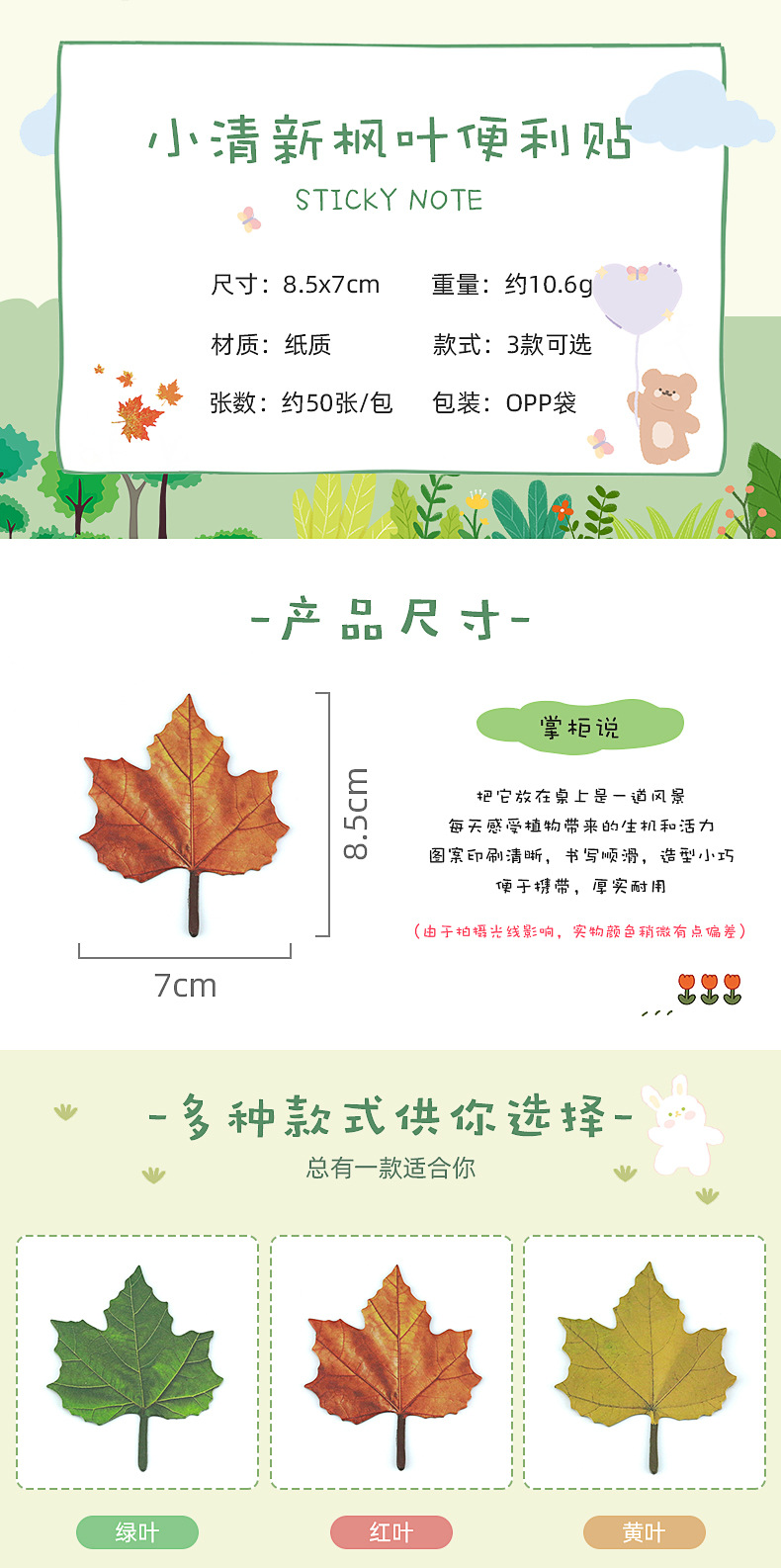 小清新枫叶便利贴

STICKY NOTE

尺寸：8.5x7cm 重量：约10.6g

材质：纸质 款式：3款可选

张数：约50张/包 包装：OPP袋

-产品尺寸-

8.5cm

7cm

掌柜说

把它放在桌上是一道风景
每天感受植物带来的生机和活力
图案印刷清晰，书写顺滑，造型小巧
便于携带，厚实耐用

（由于拍摄光线影响，实物颜色稍微有点偏差）

-多种款式供你选择-

总有一款适合你

绿叶

红叶

黄叶